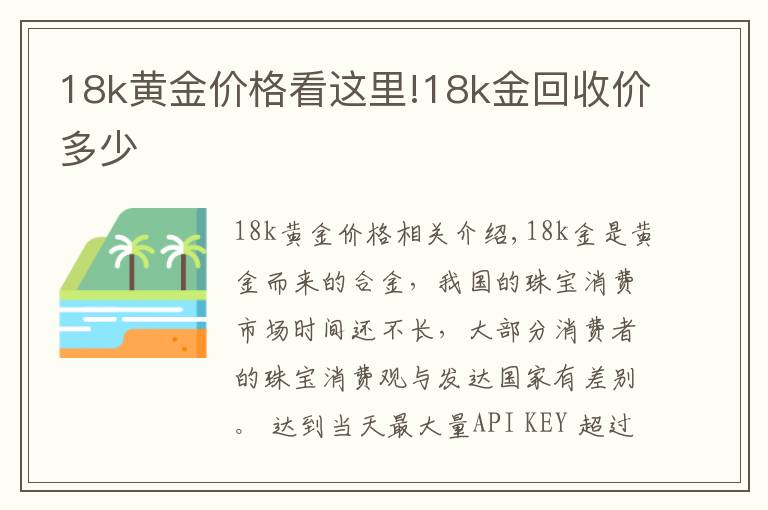 18k黄金价格看这里!18k金回收价多少

18k黄金价格相关介绍,18k金是黄金而来的合金，我国的珠宝消费市场时间还不长，大部分消费者的珠宝消费观与发达国家有差别。 达到当天最大量API KEY 超过